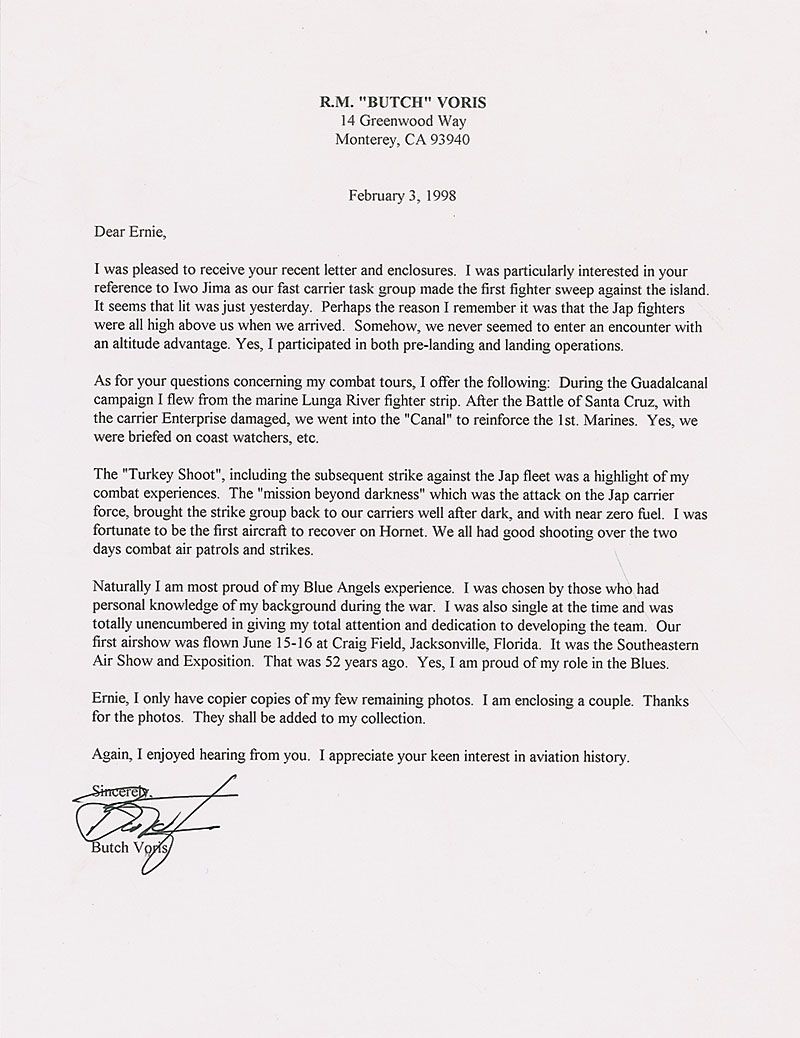 R.M. "BUTCH" VORIS
14 Greenwood Way
Monterey, CA 93940

February 3, 1998

Dear Ernie,

I was pleased to receive your recent letter and enclosures. I was particularly interested in your reference to Iwo Jima as our fast carrier task group made the first fighter sweep against the island. It seems that lit was just yesterday. Perhaps the reason I remember it was that the Jap fighters were all high above us when we arrived. Somehow, we never seemed to enter an encounter with an altitude advantage. Yes, I participated in both pre-landing and landing operations.

As for your questions concerning my combat tours, I offer the following: During the Guadalcanal campaign I flew from the marine Lunga River fighter strip. After the Battle of Santa Cruz, with the carrier Enterprise damaged, we went into the "Canal" to reinforce the 1st. Marines. Yes, we were briefed on coast watchers, etc.

The "Turkey Shoot", including the subsequent strike against the Jap fleet was a highlight of my combat experiences. The "mission beyond darkness" which was the attack on the Jap carrier force, brought the strike group back to our carriers well after dark, and with near zero fuel. I was fortunate to be the first aircraft to recover on Hornet. We all had good shooting over the two days combat air patrols and strikes.

Naturally I am most proud of my Blue Angels experience. I was chosen by those who had personal knowledge of my background during the war. I was also single at the time and was totally unencumbered in giving my total attention and dedication to developing the team. Our first airshow was flown June 15-16 at Craig Field, Jacksonville, Florida. It was the Southeastern Air Show and Exposition. That was 52 years ago. Yes, I am proud of my role in the Blues.

Ernie, I only have copier copies of my few remaining photos. I am enclosing a couple. Thanks for the photos. They shall be added to my collection.

Again, I enjoyed hearing from you. I appreciate your keen interest in aviation history.

Sincerely,

Butch

Butch Voris